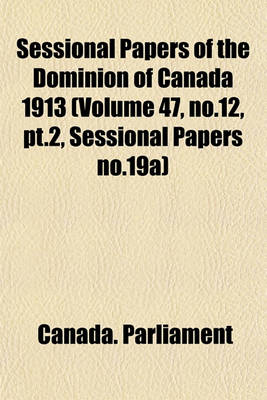 Sessional Papers of the Dominion of Canada 1913 (Volume 47, no.12, pt.2, Sessional Papers no.19a)

Canada. Parliament